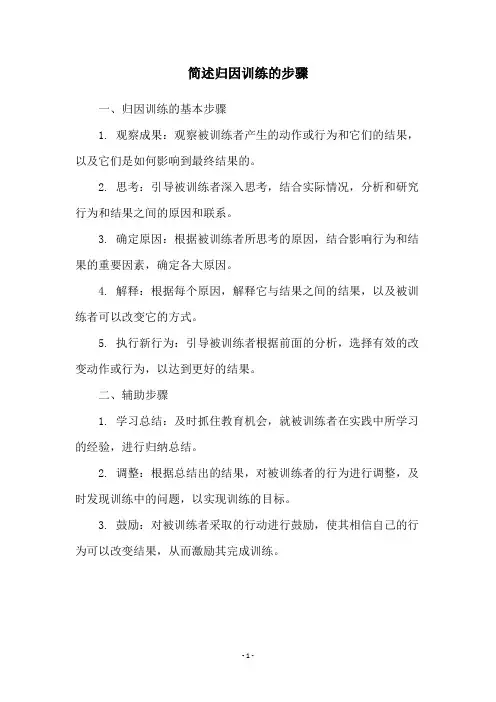 简述归因训练的步骤

一、归因训练的基本步骤

1. 观察成果：观察被训练者产生的动作或行为和它们的结果，以及它们是如何影响到最终结果的。

2. 思考：引导被训练者深入思考，结合实际情况，分析和研究行为和结果之间的原因和联系。

3. 确定原因：根据被训练者所思考的原因，结合影响行为和结果的重要因素，确定各大原因。

4. 解释：根据每个原因，解释它与结果之间的结果，以及被训练者可以改变它的方式。

5. 执行新行为：引导被训练者根据前面的分析，选择有效的改变动作或行为，以达到更好的结果。

二、辅助步骤

1. 学习总结：及时抓住教育机会，就被训练者在实践中所学习的经验，进行归纳总结。

2. 调整：根据总结出的结果，对被训练者的行为进行调整，及时发现训练中的问题，以实现训练的目标。

3. 鼓励：对被训练者采取的行动进行鼓励，使其相信自己的行为可以改变结果，从而激励其完成训练。

- 1 -